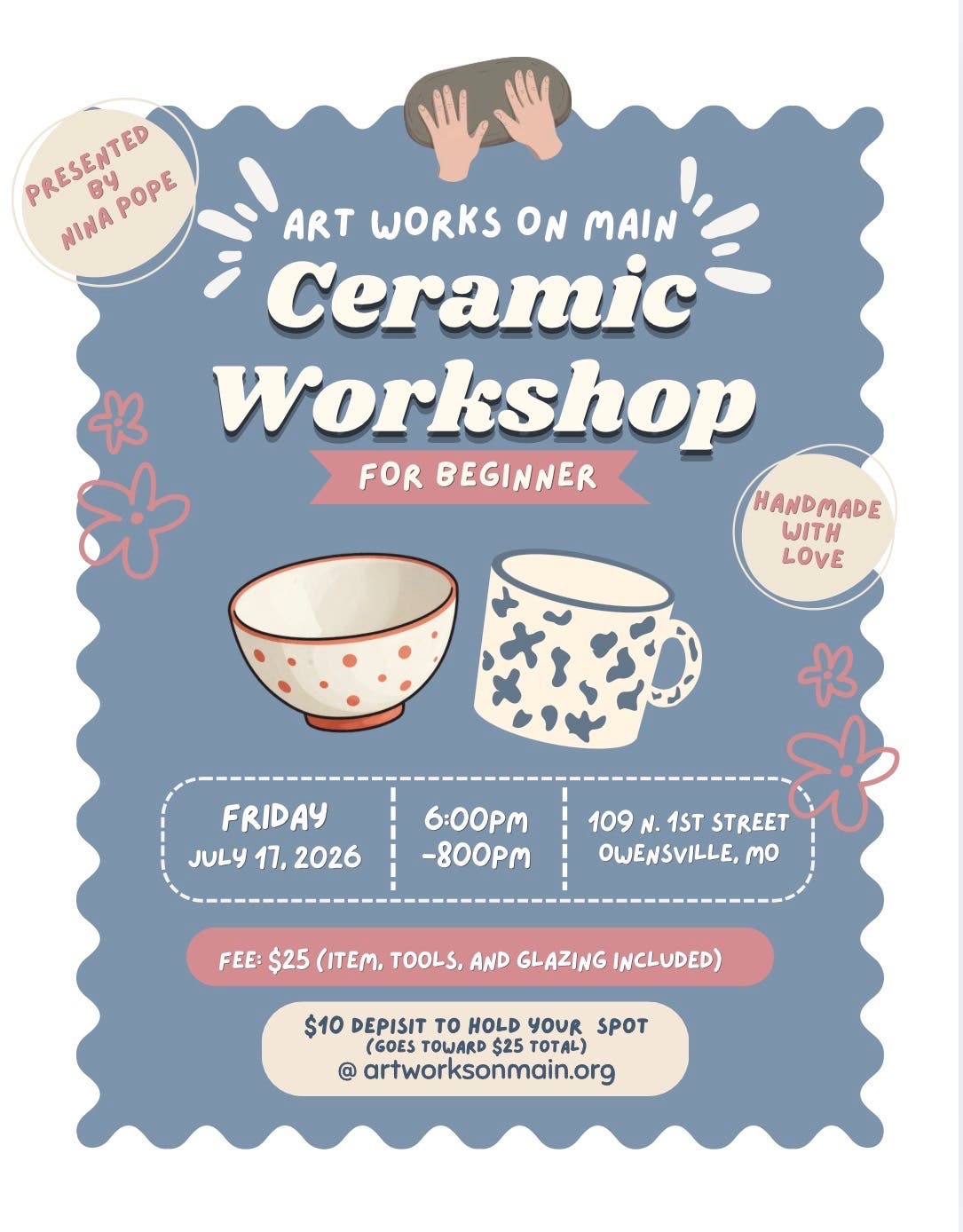 PRESENTED BY NINA POPE

ART WORKS ON MAIN

Ceramic Workshop

FOR BEGINNER

HANDMADE WITH LOVE

FRIDAY
JULY 17, 2026

6:00PM
-800PM

109 N. 1ST STREET
OWENSVILLE, MO

FEE: $25 (ITEM, TOOLS, AND GLAZING INCLUDED)

$10 DEPISIT TO HOLD YOUR SPOT
(GOES TOWARD $25 TOTAL)
@ artworksonmain.org